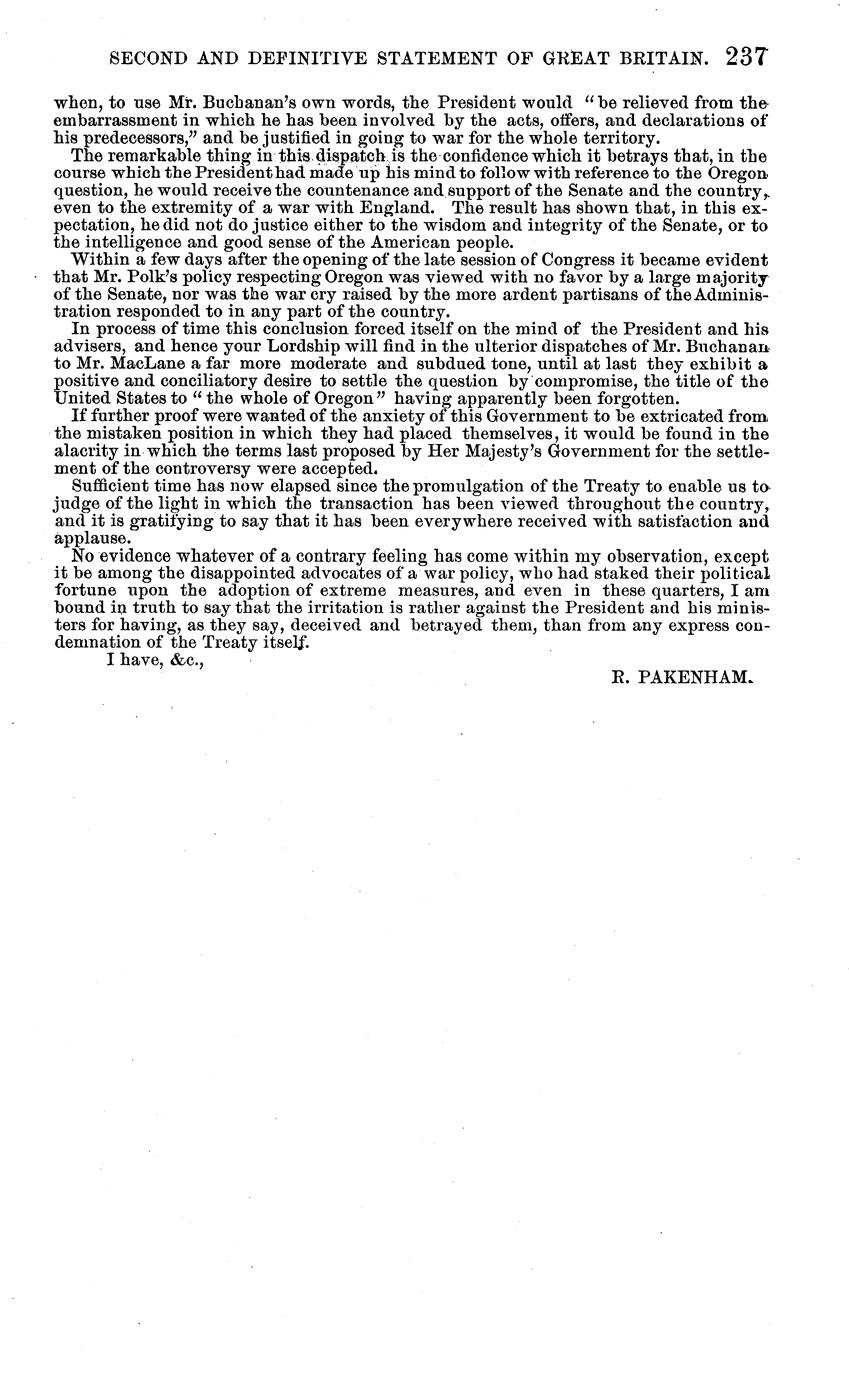 SECOND AND DEFINITIVE STATEMENT OF GREAT BRITAIN. 237

when, to use Mr. Buchanan's own words, the President would "be relieved from the embarrassment in which he has been involved by the acts, offers, and declarations of his predecessors," and be justified in going to war for the whole territory.

The remarkable thing in this dispatch is the confidence which it betrays that, in the course which the President had made up his mind to follow with reference to the Oregon question, he would receive the countenance and support of the Senate and the country, even to the extremity of a war with England. The result has shown that, in this expectation, he did not do justice either to the wisdom and integrity of the Senate, or to the intelligence and good sense of the American people.

Within a few days after the opening of the late session of Congress it became evident that Mr. Polk's policy respecting Oregon was viewed with no favor by a large majority of the Senate, nor was the war cry raised by the more ardent partisans of the Administration responded to in any part of the country.

In process of time this conclusion forced itself on the mind of the President and his advisers, and hence your Lordship will find in the ulterior dispatches of Mr. Buchanan to Mr. MacLane a far more moderate and subdued tone, until at last they exhibit a positive and conciliatory desire to settle the question by compromise, the title of the United States to "the whole of Oregon" having apparently been forgotten.

If further proof were wanted of the anxiety of this Government to be extricated from the mistaken position in which they had placed themselves, it would be found in the alacrity in which the terms last proposed by Her Majesty's Government for the settlement of the controversy were accepted.

Sufficient time has now elapsed since the promulgation of the Treaty to enable us to judge of the light in which the transaction has been viewed throughout the country, and it is gratifying to say that it has been everywhere received with satisfaction and applause.

No evidence whatever of a contrary feeling has come within my observation, except it be among the disappointed advocates of a war policy, who had staked their political fortune upon the adoption of extreme measures, and even in these quarters, I am bound in truth to say that the irritation is rather against the President and his ministers for having, as they say, deceived and betrayed them, than from any express condemnation of the Treaty itself.

I have, &c.,

R. PAKENHAM.